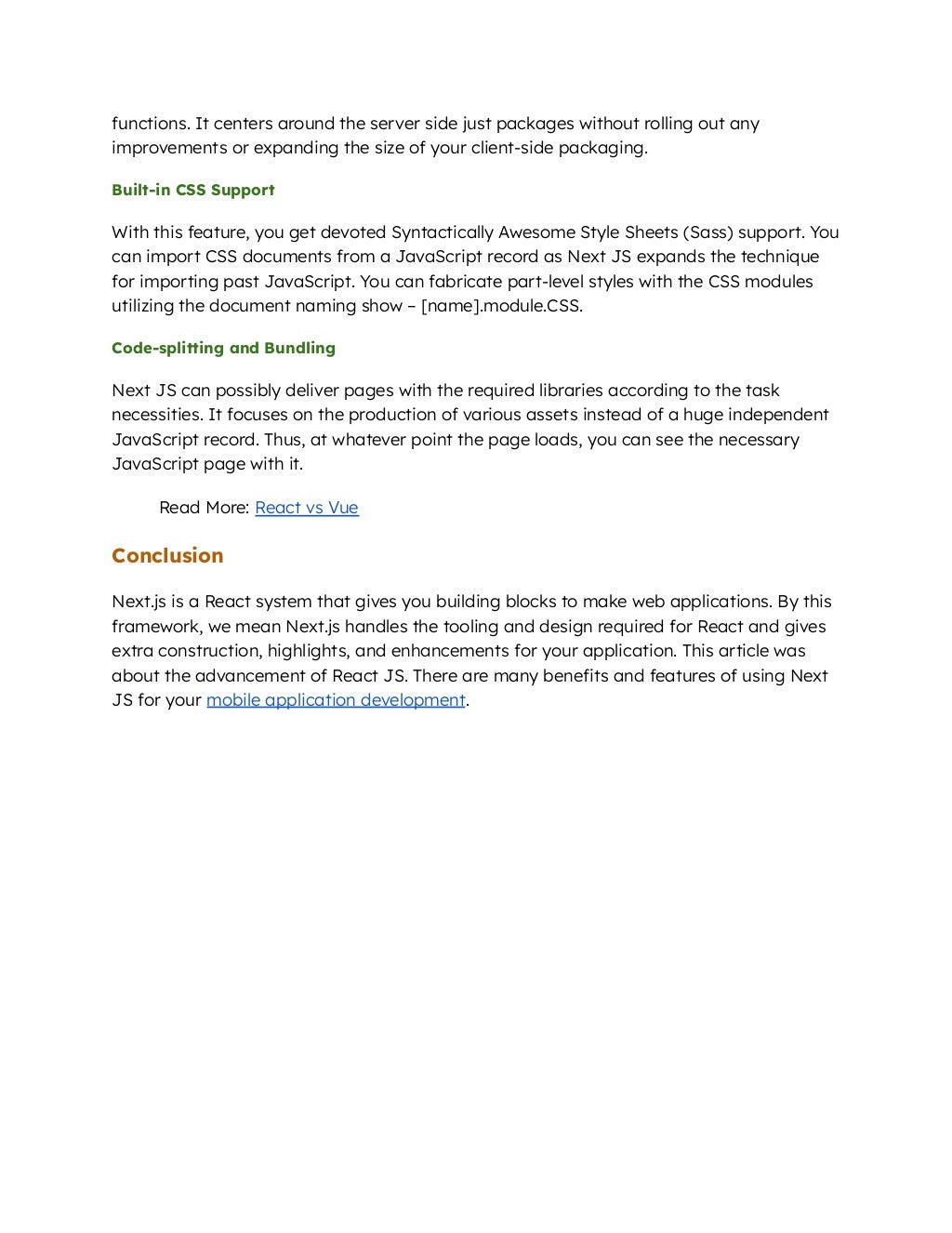 functions. It centers around the server side just packages without rolling out any improvements or expanding the size of your client-side packaging.

Built-in CSS Support

With this feature, you get devoted Syntactically Awesome Style Sheets (Sass) support. You can import CSS documents from a JavaScript record as Next JS expands the technique for importing past JavaScript. You can fabricate part-level styles with the CSS modules utilizing the document naming show – [name].module.CSS.

Code-splitting and Bundling

Next JS can possibly deliver pages with the required libraries according to the task necessities. It focuses on the production of various assets instead of a huge independent JavaScript record. Thus, at whatever point the page loads, you can see the necessary JavaScript page with it.

Read More: React vs Vue

Conclusion

Next.js is a React system that gives you building blocks to make web applications. By this framework, we mean Next.js handles the tooling and design required for React and gives extra construction, highlights, and enhancements for your application. This article was about the advancement of React JS. There are many benefits and features of using Next JS for your mobile application development.